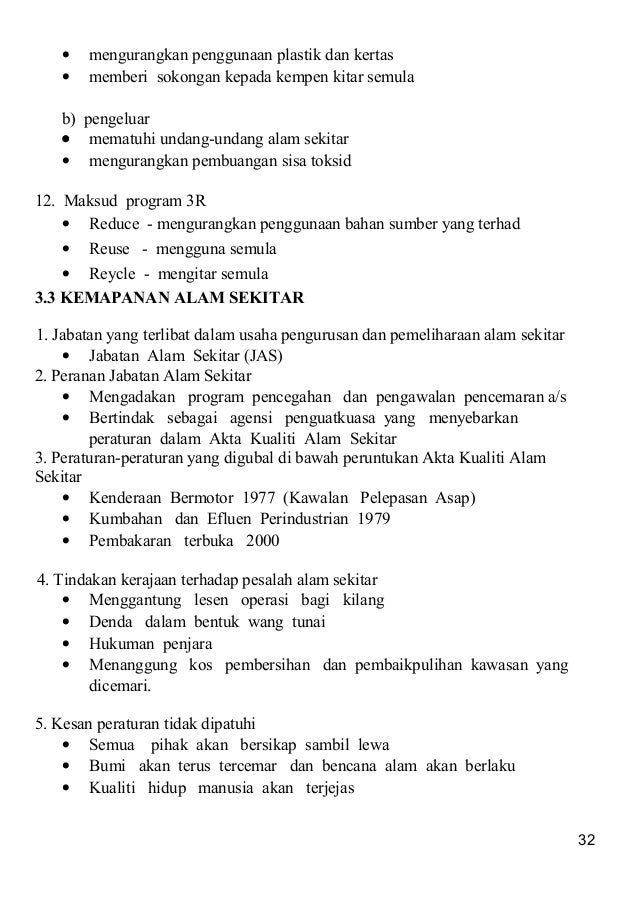 • mengurangkan penggunaan plastik dan kertas
• memberi sokongan kepada kempen kitar semula

b) pengeluar
• mematuhi undang-undang alam sekitar
• mengurangkan pembuangan sisa toksid

12. Maksud program 3R
• Reduce - mengurangkan penggunaan bahan sumber yang terhad
• Reuse - mengguna semula
• Reycle - mengitar semula

3.3 KEMAPANAN ALAM SEKITAR

1. Jabatan yang terlibat dalam usaha pengurusan dan pemeliharaan alam sekitar
• Jabatan Alam Sekitar (JAS)
2. Peranan Jabatan Alam Sekitar
• Mengadakan program pencegahan dan pengawalan pencemaran a/s
• Bertindak sebagai agensi penguatkuasa yang menyebarkan peraturan dalam Akta Kualiti Alam Sekitar
3. Peraturan-peraturan yang digubal di bawah peruntukan Akta Kualiti Alam Sekitar
• Kenderaan Bermotor 1977 (Kawalan Pelepasan Asap)
• Kumbahan dan Efluen Perindustrian 1979
• Pembakaran terbuka 2000

4. Tindakan kerajaan terhadap pesalah alam sekitar
• Menggantung lesen operasi bagi kilang
• Denda dalam bentuk wang tunai
• Hukuman penjara
• Menanggung kos pembersihan dan pembaikpulihan kawasan yang dicemari.

5. Kesan peraturan tidak dipatuhi
• Semua pihak akan bersikap sambil lewa
• Bumi akan terus tercemar dan bencana alam akan berlaku
• Kualiti hidup manusia akan terjejas

32